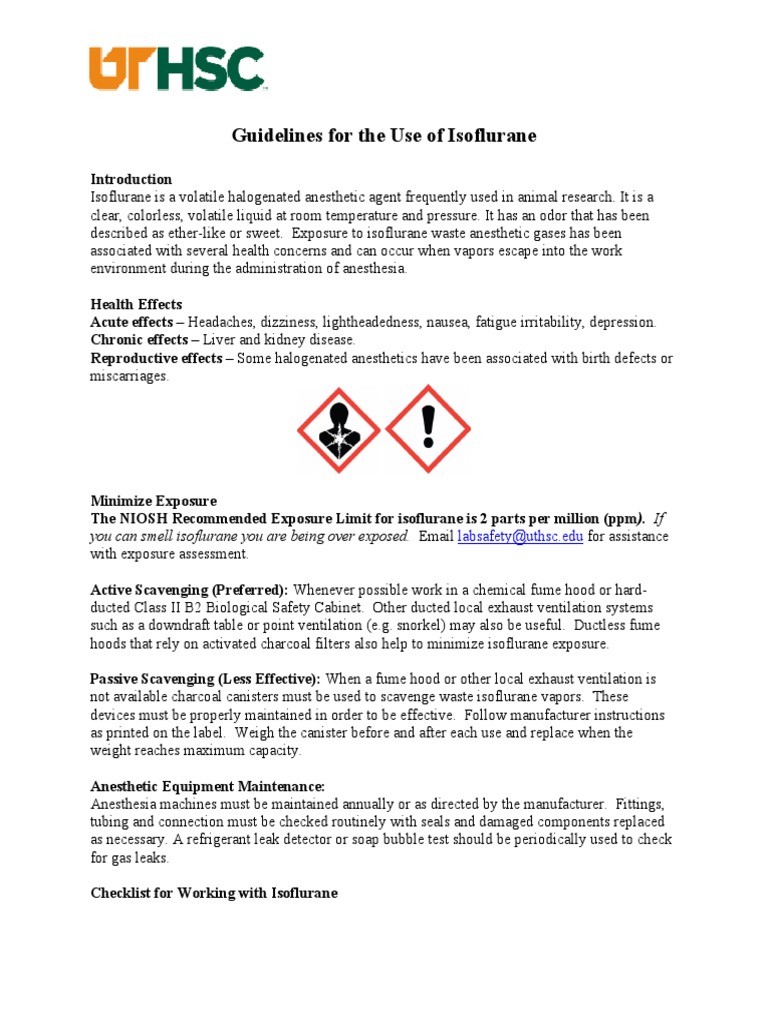 UTHSC

Guidelines for the Use of Isoflurane

Introduction
Isoflurane is a volatile halogenated anesthetic agent frequently used in animal research. It is a clear, colorless, volatile liquid at room temperature and pressure. It has an odor that has been described as ether-like or sweet. Exposure to isoflurane waste anesthetic gases has been associated with several health concerns and can occur when vapors escape into the work environment during the administration of anesthesia.

Health Effects
Acute effects – Headaches, dizziness, lightheadedness, nausea, fatigue irritability, depression.
Chronic effects – Liver and kidney disease.
Reproductive effects – Some halogenated anesthetics have been associated with birth defects or miscarriages.

Minimize Exposure
The NIOSH Recommended Exposure Limit for isoflurane is 2 parts per million (ppm). If you can smell isoflurane you are being over exposed. Email labsafety@uthsc.edu for assistance with exposure assessment.

Active Scavenging (Preferred): Whenever possible work in a chemical fume hood or hard-ducted Class II B2 Biological Safety Cabinet. Other ducted local exhaust ventilation systems such as a downdraft table or point ventilation (e.g. snorkel) may also be useful. Ductless fume hoods that rely on activated charcoal filters also help to minimize isoflurane exposure.

Passive Scavenging (Less Effective): When a fume hood or other local exhaust ventilation is not available charcoal canisters must be used to scavenge waste isoflurane vapors. These devices must be properly maintained in order to be effective. Follow manufacturer instructions as printed on the label. Weigh the canister before and after each use and replace when the weight reaches maximum capacity.

Anesthetic Equipment Maintenance:
Anesthesia machines must be maintained annually or as directed by the manufacturer. Fittings, tubing and connection must be checked routinely with seals and damaged components replaced as necessary. A refrigerant leak detector or soap bubble test should be periodically used to check for gas leaks.

Checklist for Working with Isoflurane